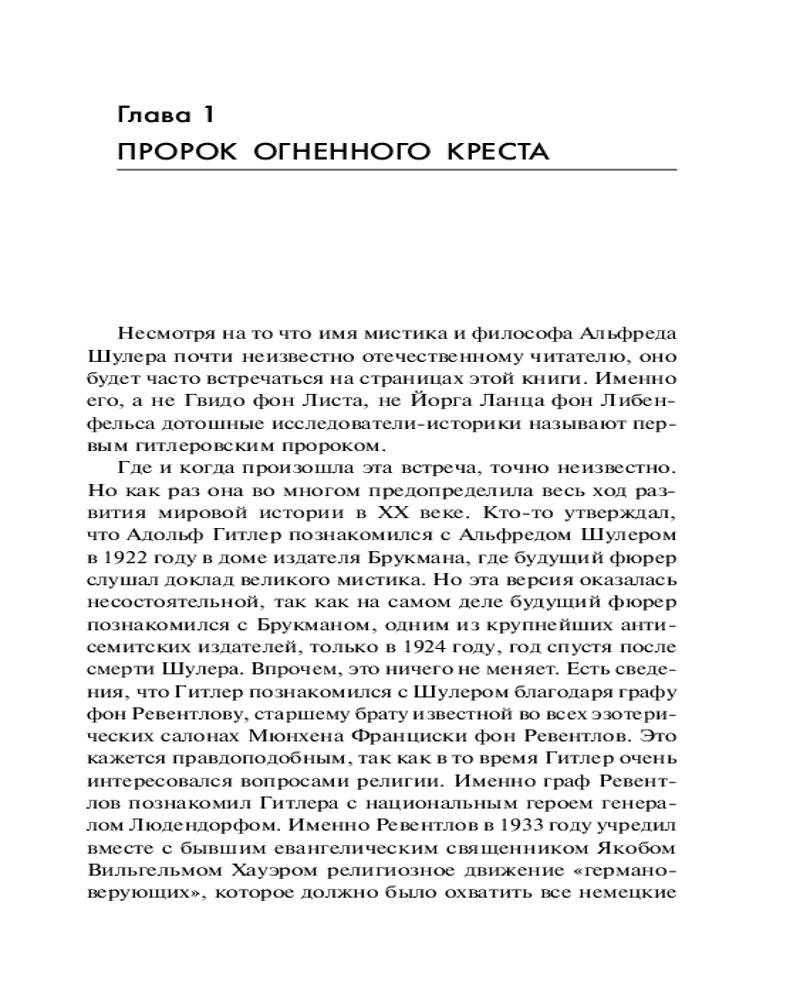 Глава 1
ПРОРОК ОГНЕННОГО КРЕСТА

Несмотря на то что имя мистика и философа Альфреда Шулера почти неизвестно отечественному читателю, оно будет часто встречаться на страницах этой книги. Именно его, а не Гвидо фон Листа, не Йорга Ланца фон Либенфельса дотошные исследователи-историки называют первым гитлеровским пророком.

Где и когда произошла эта встреча, точно неизвестно. Но как раз она во многом предопределила весь ход развития мировой истории в XX веке. Кто-то утверждал, что Адольф Гитлер познакомился с Альфредом Шулером в 1922 году в доме издателя Брукмана, где будущий фюрер слушал доклад великого мистика. Но эта версия оказалась несостоятельной, так как на самом деле будущий фюрер познакомился с Брукманом, одним из крупнейших антисемитских издателей, только в 1924 году, год спустя после смерти Шулера. Впрочем, это ничего не меняет. Есть сведения, что Гитлер познакомился с Шулером благодаря графу фон Ревентлову, старшему брату известной во всех эзотерических салонах Мюнхена Франциски фон Ревентлов. Это кажется правдоподобным, так как в то время Гитлер очень интересовался вопросами религии. Именно граф Ревентлов познакомил Гитлера с национальным героем генералом Людендорфом. Именно Ревентлов в 1933 году учредил вместе с бывшим евангелическим священником Якобом Вильгельмом Хауэром религиозное движение «германоверующих», которое должно было охватить все немецкие